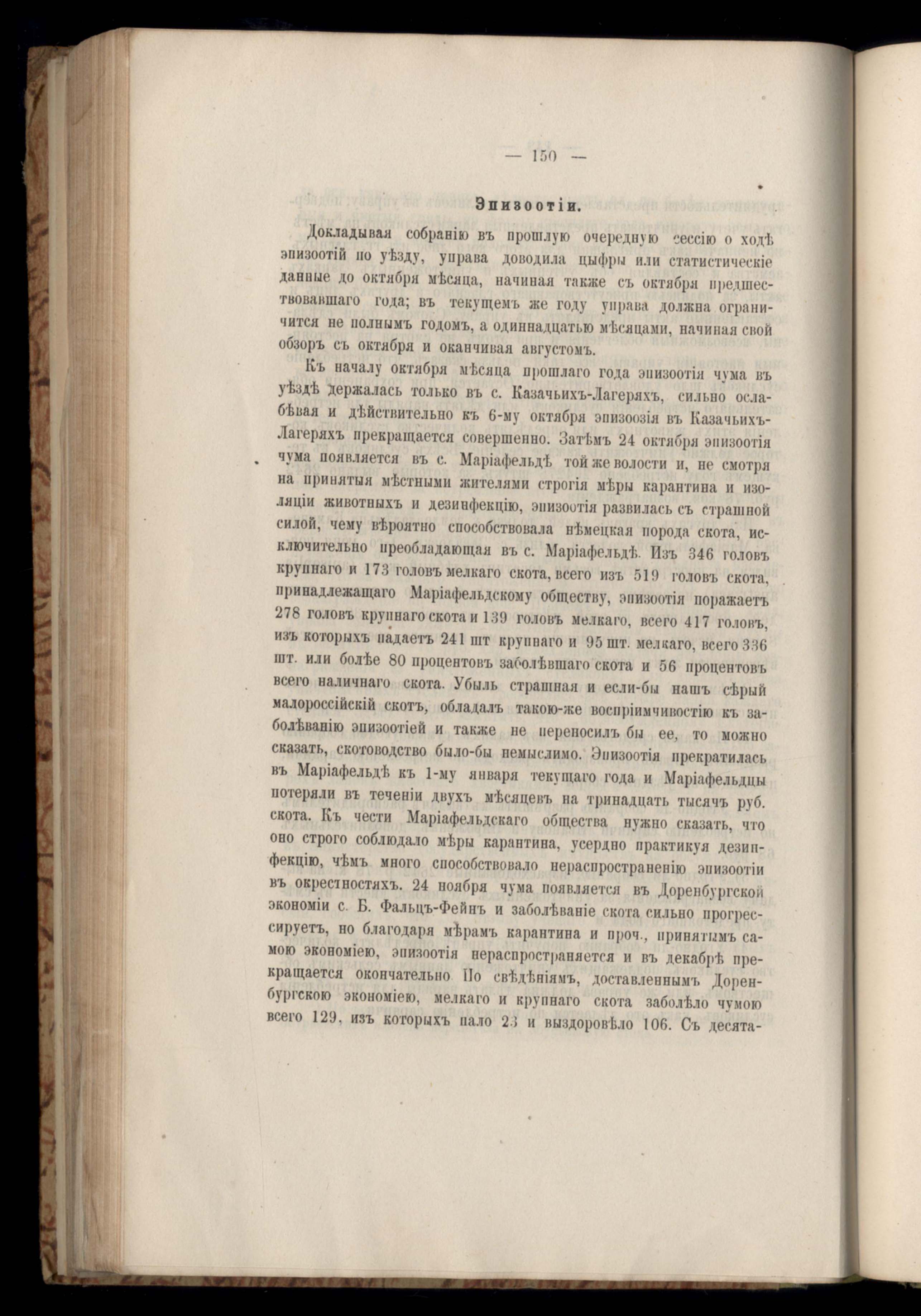 — 150 —

Эпизоотіи.

Докладывая собранію въ прошлую очередную сессію о ходѣ эпизоотій по уѣзду, управа доводила цыфры или статистическіе данные до октября мѣсяца, начиная также съ октября предшествовавшаго года; въ текущемъ же году управа должна ограничится не полнымъ годомъ, а одиннадцатью мѣсяцами, начиная свой обзоръ съ октября и оканчивая августомъ.

Къ началу октября мѣсяца прошлаго года эпизоотія чума въ уѣздѣ держалась только въ с. Казачьихъ-Лагеряхъ, сильно ослабѣвая и дѣйствительно къ 6-му октября эпизоозія въ Казачьихъ-Лагеряхъ прекращается совершенно. Затѣмъ 24 октября эпизоотія чума появляется въ с. Маріафельдѣ той же волости и, не смотря на принятыя мѣстными жителями строгія мѣры карантина и изоляціи животныхъ и дезинфекцію, эпизоотія развилась съ страшной силой, чему вѣроятно способствовала нѣмецкая порода скота, исключительно преобладающая въ с. Маріафельдѣ. Изъ 346 головъ крупнаго и 173 головъ мелкаго скота, всего изъ 519 головъ скота, принадлежащаго Маріафельдскому обществу, эпизоотія поражаетъ 278 головъ крупнаго скота и 139 головъ мелкаго, всего 417 головъ, изъ которыхъ падаетъ 241 шт крупнаго и 95 шт. мелкаго, всего 336 шт. или болѣе 80 процентовъ заболѣвшаго скота и 56 процентовъ всего наличнаго скота. Убыль страшная и если-бы нашъ сѣрый малороссійскій скотъ, обладалъ такою-же воспріимчивостію къ заболѣванію эпизоотіей и также не переносилъ бы ее, то можно сказать, скотоводство было-бы немыслимо. Эпизоотія прекратилась въ Маріафельдѣ къ 1-му января текущаго года и Маріафельдцы потеряли въ теченіи двухъ мѣсяцевъ на тринадцать тысячъ руб. скота. Къ чести Маріафельдскаго общества нужно сказать, что оно строго соблюдало мѣры карантина, усердно практикуя дезинфекцію, чѣмъ много способствовало нераспространенію эпизоотіи въ окрестностяхъ. 24 ноября чума появляется въ Доренбургской экономіи с. Б. Фальцъ-Фейнъ и заболѣваніе скота сильно прогрессируетъ, но благодаря мѣрамъ карантина и проч., принятымъ самою экономіею, эпизоотія нераспространяется и въ декабрѣ прекращается окончательно По свѣдѣніямъ, доставленнымъ Доренбургскою экономіею, мелкаго и крупнаго скота заболѣло чумою всего 129, изъ которыхъ пало 23 и выздоровѣло 106. Съ десята-